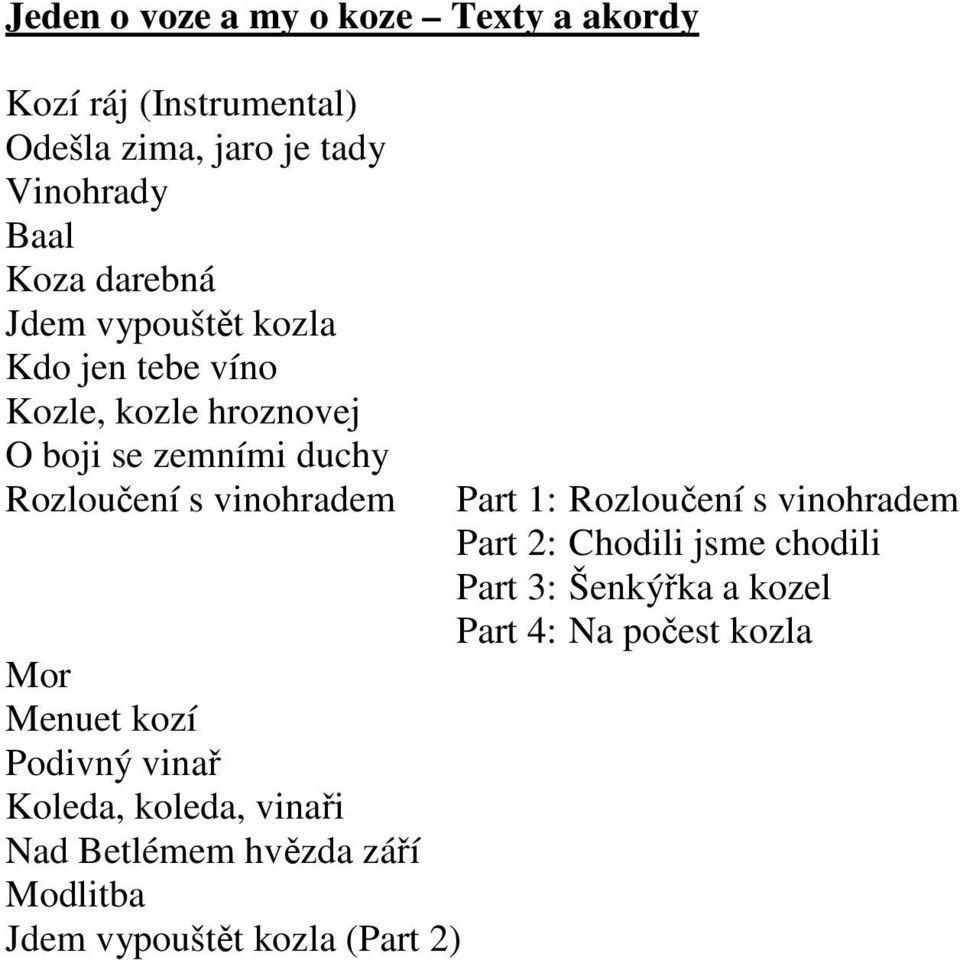 Jeden o voze a my o koze – Texty a akordy

Kozí ráj (Instrumental)
Odešla zima, jaro je tady
Vinohrady
Baal
Koza darebná
Jdem vypouštět kozla
Kdo jen tebe víno
Kozle, kozle hroznovej
O boji se zemními duchy
Rozloučení s vinohradem Part 1: Rozloučení s vinohradem
Part 2: Chodili jsme chodili
Part 3: Šenkýřka a kozel
Part 4: Na počest kozla
Mor
Menuet kozí
Podivný vinař
Koleda, koleda, vinaři
Nad Betlémem hvězda září
Modlitba
Jdem vypouštět kozla (Part 2)